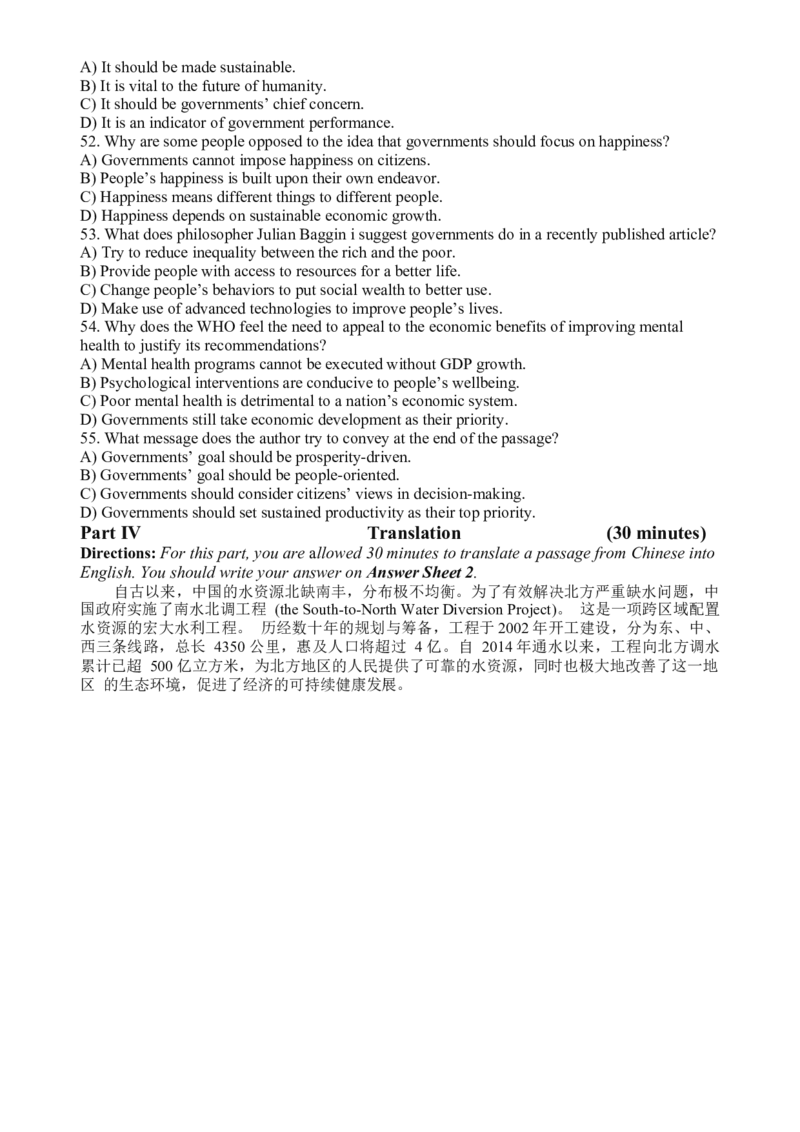 A) It should be made sustainable.
B) It is vital to the future of humanity.
C) It should be governments' chief concern.
D) It is an indicator of government performance.
52. Why are some people opposed to the idea that governments should focus on happiness?
A) Governments cannot impose happiness on citizens.
B) People's happiness is built upon their own endeavor.
C) Happiness means different things to different people.
D) Happiness depends on sustainable economic growth.
53. What does philosopher Julian Baggin i suggest governments do in a recently published article?
A) Try to reduce inequality between the rich and the poor.
B) Provide people with access to resources for a better life.
C) Change people's behaviors to put social wealth to better use.
D) Make use of advanced technologies to improve people's lives.
54. Why does the WHO feel the need to appeal to the economic benefits of improving mental health to justify its recommendations?
A) Mental health programs cannot be executed without GDP growth.
B) Psychological interventions are conducive to people's wellbeing.
C) Poor mental health is detrimental to a nation's economic system.
D) Governments still take economic development as their priority.
55. What message does the author try to convey at the end of the passage?
A) Governments' goal should be prosperity-driven.
B) Governments' goal should be people-oriented.
C) Governments should consider citizens' views in decision-making.
D) Governments should set sustained productivity as their top priority.

Part IV Translation (30 minutes)

Directions: For this part, you are allowed 30 minutes to translate a passage from Chinese into English. You should write your answer on Answer Sheet 2.

自古以来，中国的水资源北缺南丰，分布极不均衡。为了有效解决北方严重缺水问题，中国政府实施了南水北调工程 (the South-to-North Water Diversion Project)。 这是一项跨区域配置水资源的宏大水利工程。 历经数十年的规划与筹备，工程于 2002 年开工建设，分为东、中、西三条线路，总长 4350 公里，惠及人口将超过 4 亿。自 2014 年通水以来，工程向北方调水累计已超 500 亿立方米，为北方地区的人民提供了可靠的水资源，同时也极大地改善了这一地区 的生态环境，促进了经济的可持续健康发展。